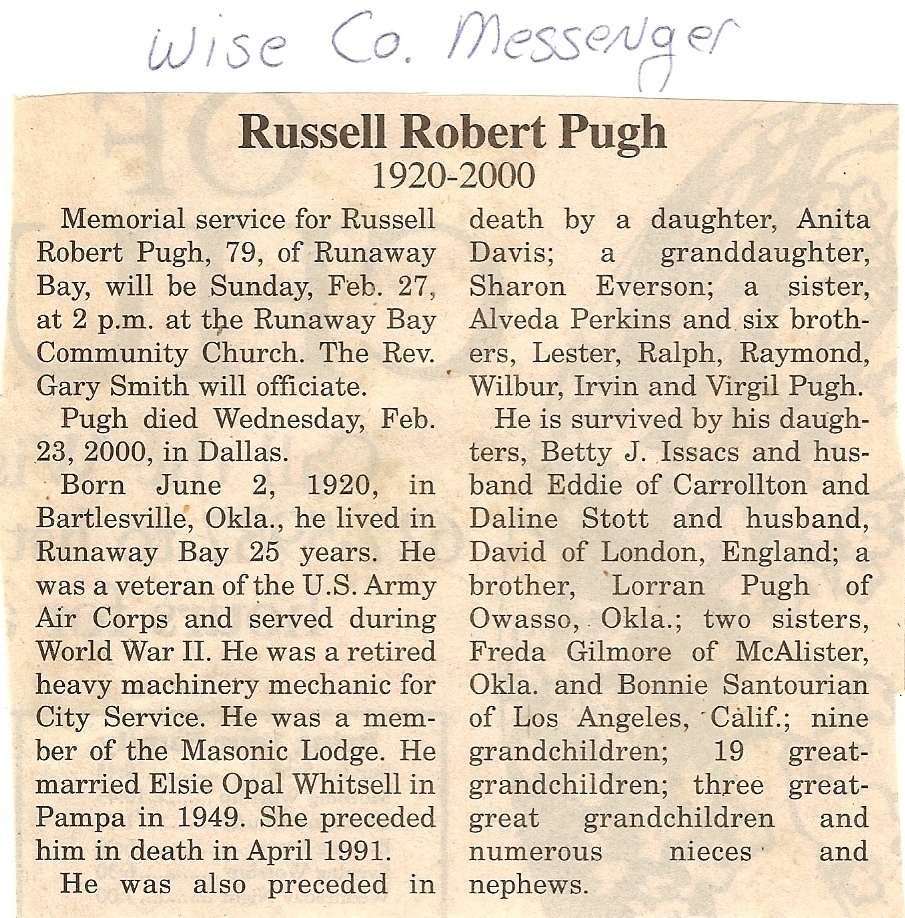 Wise Co. Messenger

Russell Robert Pugh
1920-2000

Memorial service for Russell Robert Pugh, 79, of Runaway Bay, will be Sunday, Feb. 27, at 2 p.m. at the Runaway Bay Community Church. The Rev. Gary Smith will officiate.

Pugh died Wednesday, Feb. 23, 2000, in Dallas.

Born June 2, 1920, in Bartlesville, Okla., he lived in Runaway Bay 25 years. He was a veteran of the U.S. Army Air Corps and served during World War II. He was a retired heavy machinery mechanic for City Service. He was a member of the Masonic Lodge. He married Elsie Opal Whitsell in Pampa in 1949. She preceded him in death in April 1991.

He was also preceded in death by a daughter, Anita Davis; a granddaughter, Sharon Everson; a sister, Alveda Perkins and six brothers, Lester, Ralph, Raymond, Wilbur, Irvin and Virgil Pugh.

He is survived by his daughters, Betty J. Issacs and husband Eddie of Carrollton and Daline Stott and husband, David of London, England; a brother, Lorran Pugh of Owasso, Okla.; two sisters, Freda Gilmore of McAlister, Okla. and Bonnie Santourian of Los Angeles, Calif.; nine grandchildren; 19 great-grandchildren; three great-great grandchildren and numerous nieces and nephews.